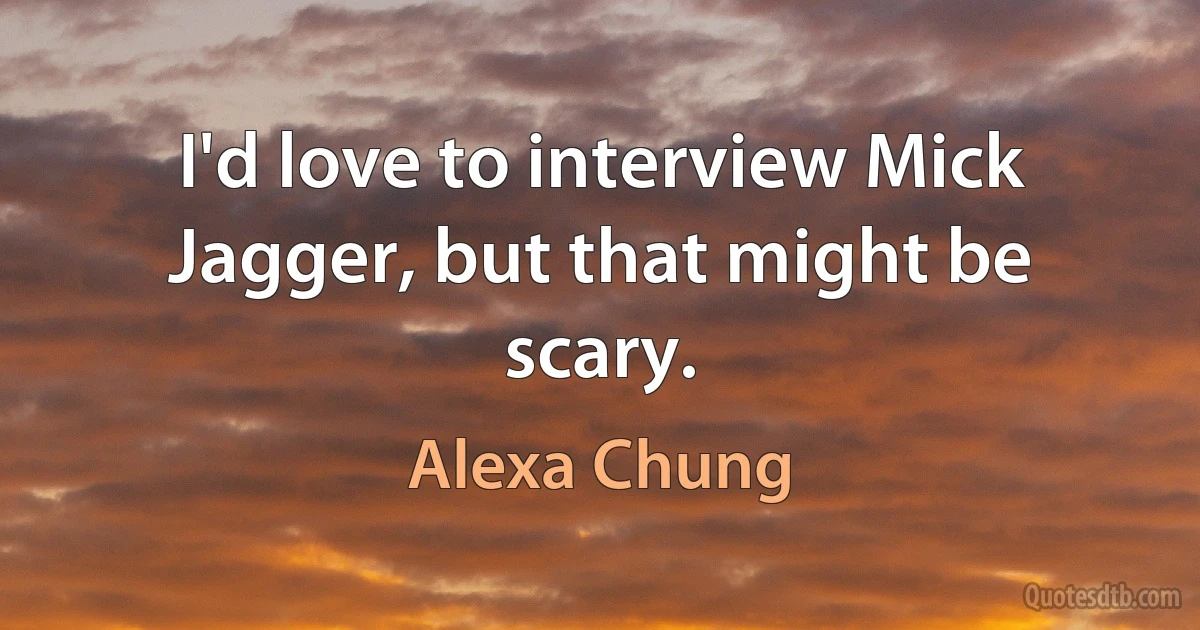 I'd love to interview Mick Jagger, but that might be scary.

Alexa Chung

Quotesdtb.com